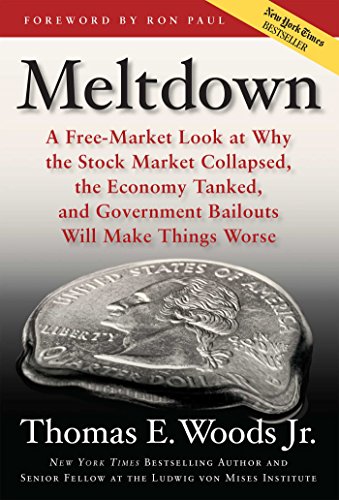 FOREWORD BY RON PAUL

New York Times BESTSELLER

Meltdown

A Free-Market Look at Why the Stock Market Collapsed, the Economy Tanked, and Government Bailouts Will Make Things Worse

UNITED STATES OF AMERICA
LIBERTY
QUARTER DOLLAR

Thomas E. Woods Jr.

NEW YORK TIMES BESTSELLING AUTHOR AND SENIOR FELLOW AT THE LUDWIG VON MISES INSTITUTE